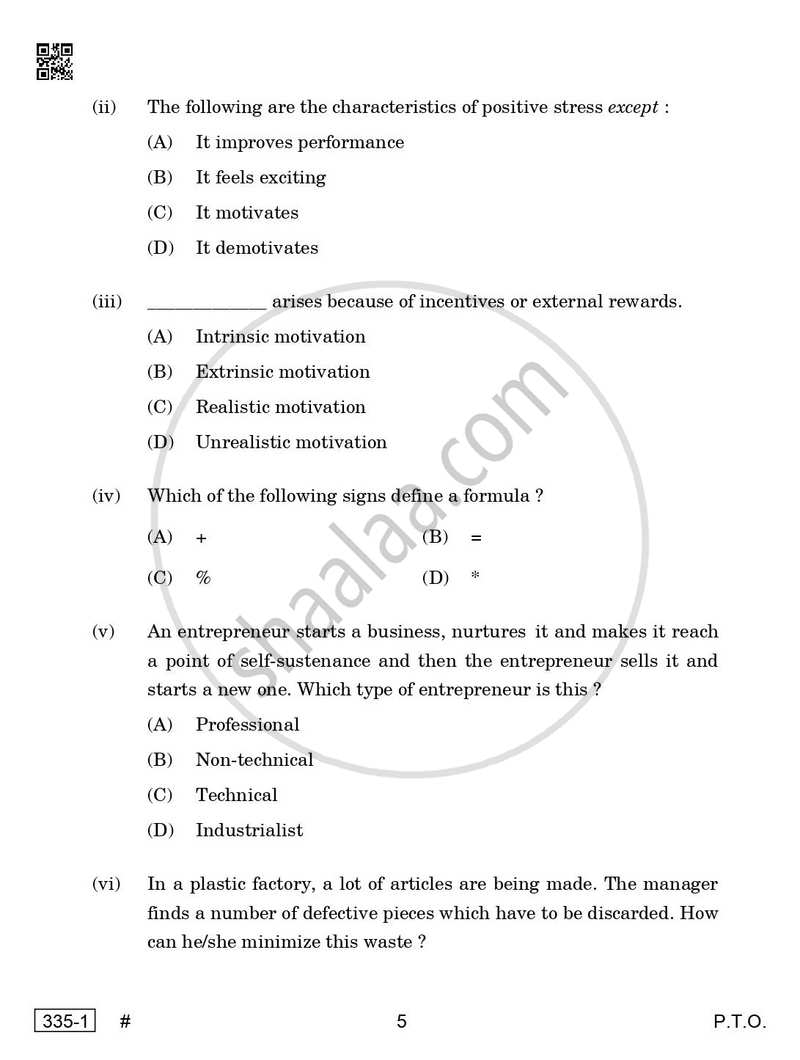 (ii) The following are the characteristics of positive stress except :

(A) It improves performance

(B) It feels exciting

(C) It motivates

(D) It demotivates

(iii) ____ arises because of incentives or external rewards.

(A) Intrinsic motivation

(B) Extrinsic motivation

(C) Realistic motivation

(D) Unrealistic motivation

(iv) Which of the following signs define a formula ?

(A) +   (B) =

(C) %   (D) *

(v) An entrepreneur starts a business, nurtures it and makes it reach a point of self-sustenance and then the entrepreneur sells it and starts a new one. Which type of entrepreneur is this ?

(A) Professional

(B) Non-technical

(C) Technical

(D) Industrialist

(vi) In a plastic factory, a lot of articles are being made. The manager finds a number of defective pieces which have to be discarded. How can he/she minimize this waste ?

335-1 # 5 P.T.O.

shaalaa.com